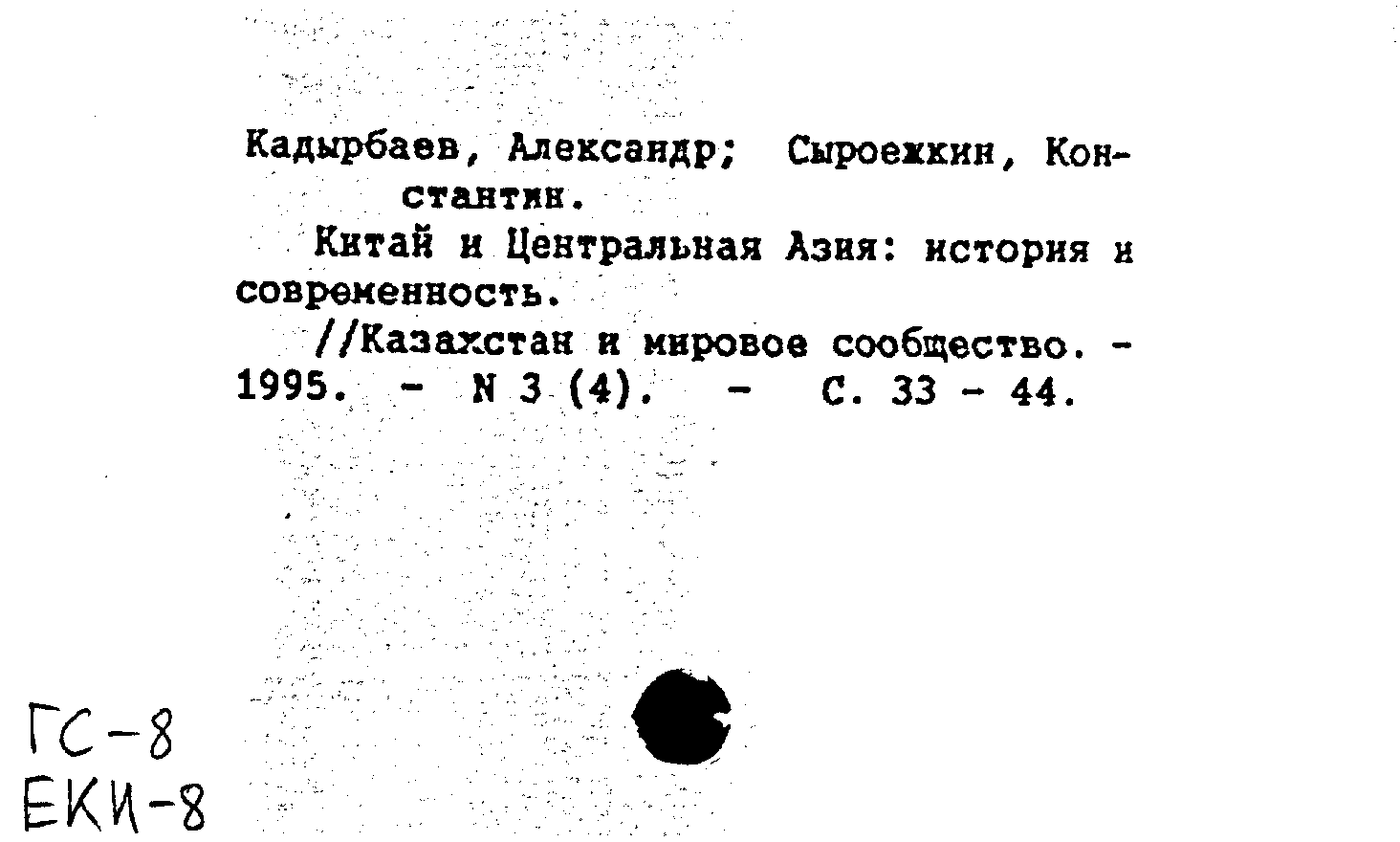 Кадырбаев, Александр; Сыроежкин, Константин.

Китай и Центральная Азия: история и современность.

//Казахстан и мировое сообщество. - 1995. - N 3 (4). - С. 33 - 44.

ГС-8
ЕКИ-8